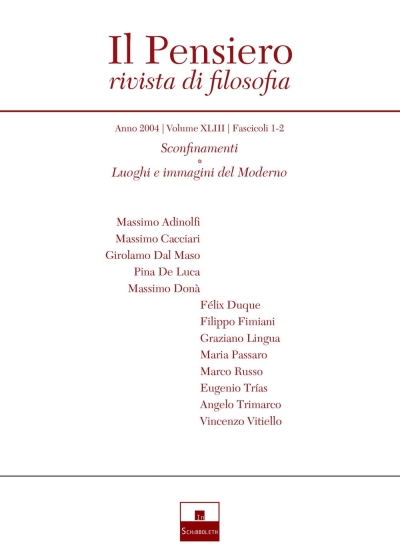 Il Pensiero
rivista di filosofia

Anno 2004 | Volume XLIII | Fascicoli 1-2
Sconfinamenti
Luoghi e immagini del Moderno

Massimo Adinolfi
Massimo Cacciari
Girolamo Dal Maso
Pina De Luca
Massimo Donà
Félix Duque
Filippo Fimiani
Graziano Lingua
Maria Passaro
Marco Russo
Eugenio Trías
Angelo Trimarco
Vincenzo Vitiello

In
Schibboleth